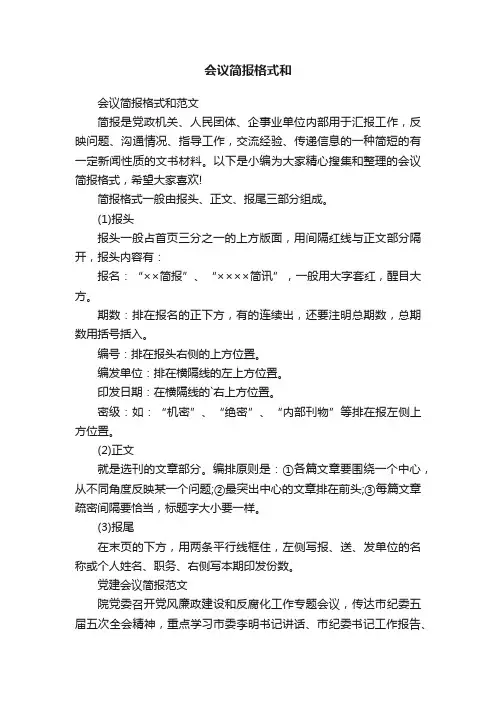 会议简报格式和

会议简报格式和范文

简报是党政机关、人民团体、企事业单位内部用于汇报工作，反映问题、沟通情况、指导工作，交流经验、传递信息的一种简短的有一定新闻性质的文书材料。以下是小编为大家精心搜集和整理的会议简报格式，希望大家喜欢!

简报格式一般由报头、正文、报尾三部分组成。

(1)报头

报头一般占首页三分之一的上方版面，用间隔红线与正文部分隔开，报头内容有：

报名：“××简报”、“××××简讯”，一般用大字套红，醒目大方。

期数：排在报名的正下方，有的连续出，还要注明总期数，总期数用括号括入。

编号：排在报头右侧的上方位置。

编发单位：排在横隔线的左上方位置。

印发日期：在横隔线的`右上方位置。

密级：如：“机密”、“绝密”、“内部刊物”等排在报左侧上方位置。

(2)正文

就是选刊的文章部分。编排原则是：①各篇文章要围绕一个中心，从不同角度反映某一个问题;②最突出中心的文章排在前头;③每篇文章疏密间隔要恰当，标题字大小要一样。

(3)报尾

在末页的下方，用两条平行线框住，左侧写报、送、发单位的名称或个人姓名、职务、右侧写本期印发份数。

党建会议简报范文

院党委召开党风廉政建设和反腐化工作专题会议，传达市纪委五届五次全会精神，重点学习市委李明书记讲话、市纪委书记工作报告、